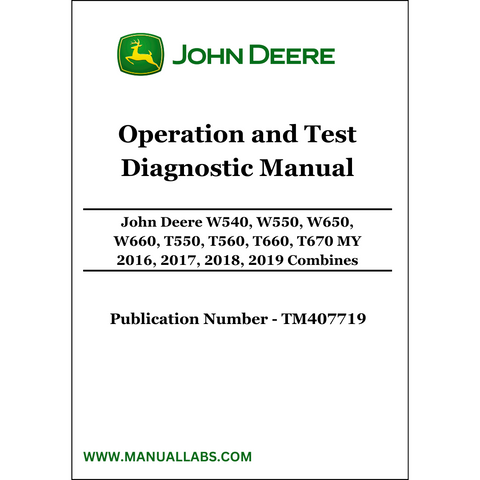 JOHN DEERE

Operation and Test Diagnostic Manual

John Deere W540, W550, W650, W660, T550, T560, T660, T670 MY 2016, 2017, 2018, 2019 Combines

Publication Number - TM407719

WWW.MANUALLABS.COM